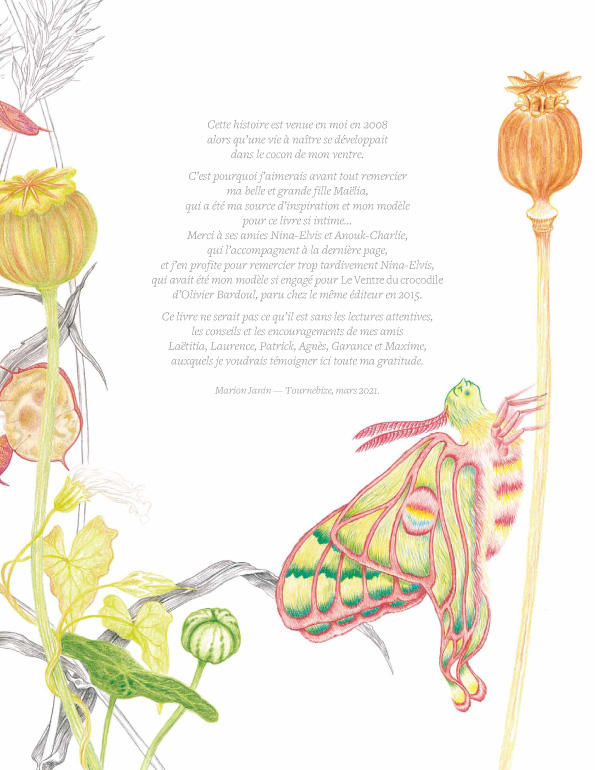 Cette histoire est venue en moi en 2008
alors qu'une vie à naître se développait
dans le cocon de mon ventre.

C'est pourquoi j'aimerais avant tout remercier
ma belle et grande fille Maëlia,
qui a été ma source d'inspiration et mon modèle
pour ce livre si intime…
Merci à ses amies Nina-Elvis et Anouk-Charlie,
qui l'accompagnent à la dernière page,
et j'en profite pour remercier trop tardivement Nina-Elvis,
qui avait été mon modèle si engagé pour Le Ventre du crocodile
d'Olivier Bardoul, paru chez le même éditeur en 2015.

Ce livre ne serait pas ce qu'il est sans les lectures attentives,
les conseils et les encouragements de mes amis
Laëtitia, Laurence, Patrick, Agnès, Garance et Maxime,
auxquels je voudrais témoigner ici toute ma gratitude.

Marion Janin — Tournebize, mars 2021.